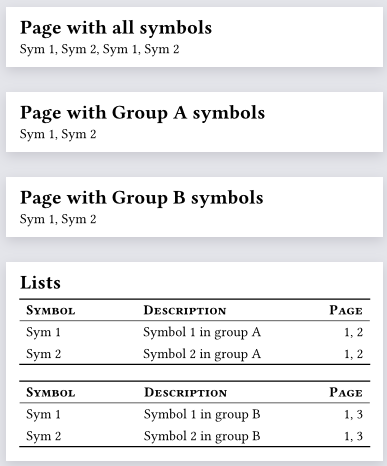 Page with all symbols
Sym 1, Sym 2, Sym 1, Sym 2

Page with Group A symbols
Sym 1, Sym 2

Page with Group B symbols
Sym 1, Sym 2

Lists

| Symbol | Description | Page |
|---|---|---|
| Sym 1 | Symbol 1 in group A | 1, 2 |
| Sym 2 | Symbol 2 in group A | 1, 2 |

| Symbol | Description | Page |
|---|---|---|
| Sym 1 | Symbol 1 in group B | 1, 3 |
| Sym 2 | Symbol 2 in group B | 1, 3 |